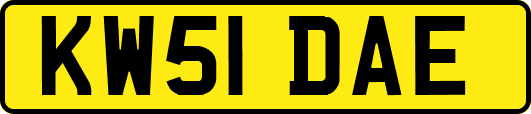 KW51 DAE